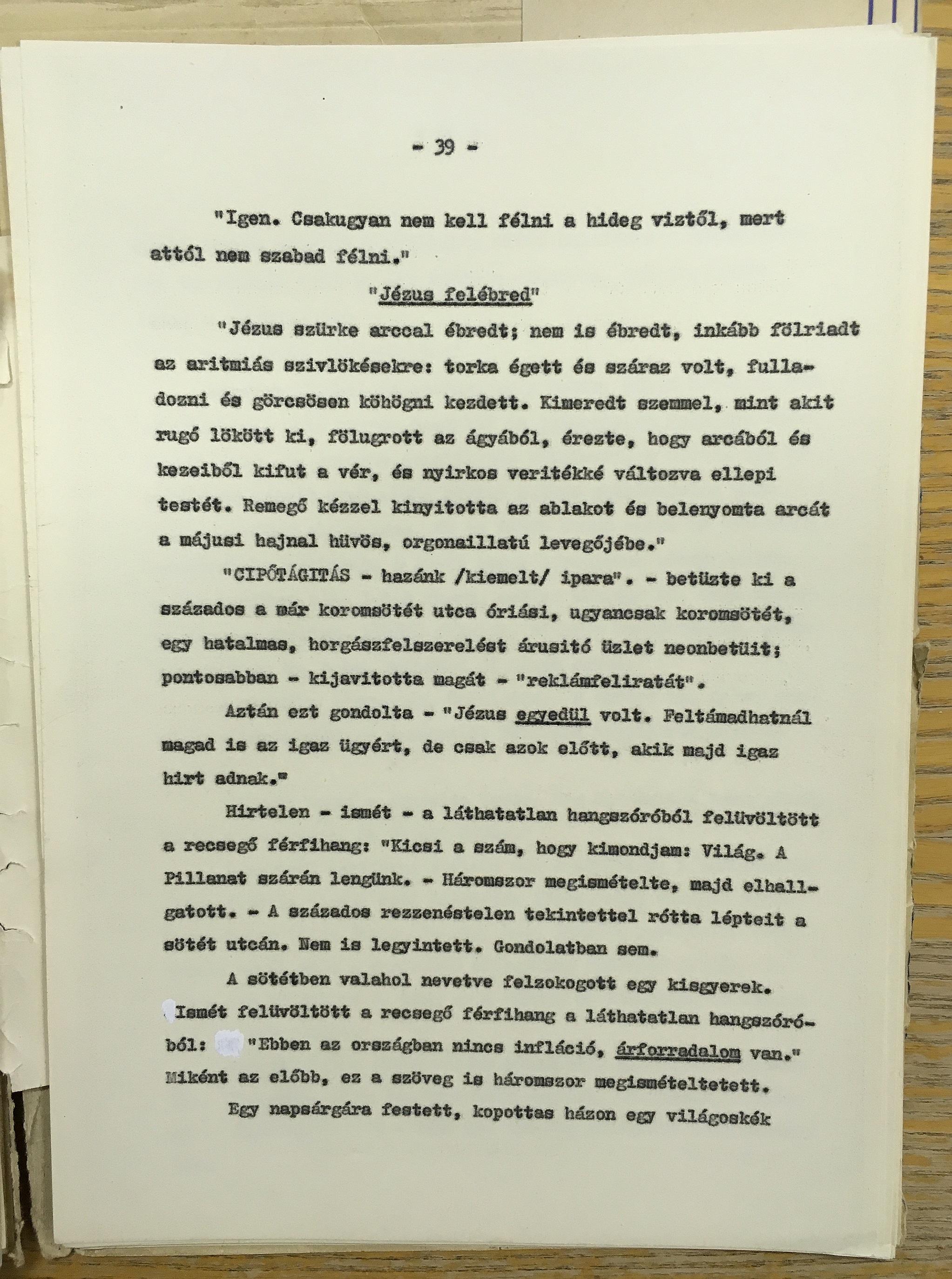 - 39 -

"Igen. Csakugyan nem kell félni a hideg viztől, mert attól nem szabad félni."

"Jézus felébred"

"Jézus szürke arccal ébredt; nem is ébredt, inkább fölriadt az aritmiás szivlökésekre: torka égett és száraz volt, fulladozni és görcsösen köhögni kezdett. Kimeredt szemmel, mint akit rugó lökött ki, fölugrott az ágyából, érezte, hogy arcából és kezeiből kifut a vér, és nyirkos veritékké változva ellepi testét. Remegő kézzel kinyitotta az ablakot és belenyomta arcát a májusi hajnal hüvös, orgonaillatú levegőjébe."

"CIPŐTÁGITÁS - hazánk /kiemelt/ ipara". - betüzte ki a százados a már koromsötét utca óriási, ugyancsak koromsötét, egy hatalmas, horgászfelszerelést árusitó üzlet neonbetüit; pontosabban - kijavitotta magát - "reklámfeliratát".

Aztán ezt gondolta - "Jézus egyedül volt. Feltámadhatnál magad is az igaz ügyért, de csak azok előtt, akik majd igaz hirt adnak."

Hirtelen - ismét - a láthatatlan hangszóróból felüvöltött a recsegő férfihang: "Kicsi a szám, hogy kimondjam: Világ. A Pillanat szárán lengünk. - Háromszor megismételte, majd elhallgatott. - A százados rezzenéstelen tekintettel rótta lépteit a sötét utcán. Nem is legyintett. Gondolatban sem.

A sötétben valahol nevetve felzokogott egy kisgyerek. Ismét felüvöltött a recsegő férfihang a láthatatlan hangszóróból: "Ebben az országban nincs infláció, árforradalom van." Miként az előbb, ez a szöveg is háromszor megismételtetett.

Egy napsárgára festett, kopottas házon egy világoskék